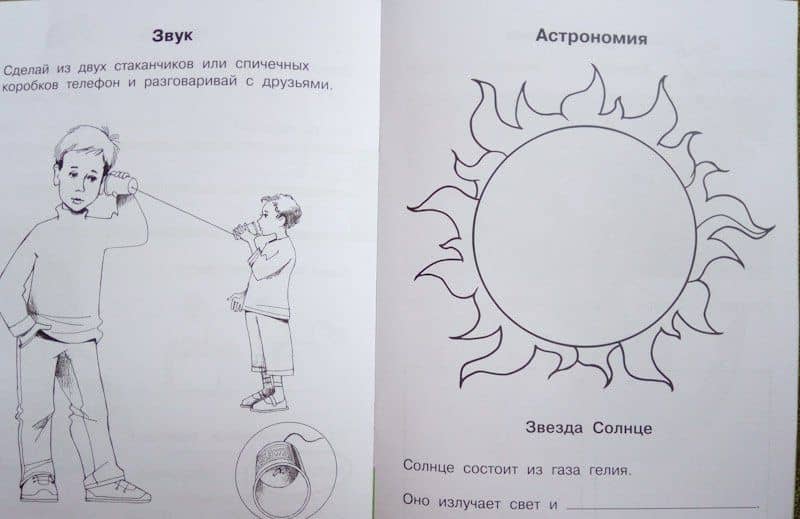 Звук

Сделай из двух стаканчиков или спичечных коробков телефон и разговаривай с друзьями.

Астрономия

Звезда Солнце

Солнце состоит из газа гелия.

Оно излучает свет и ____